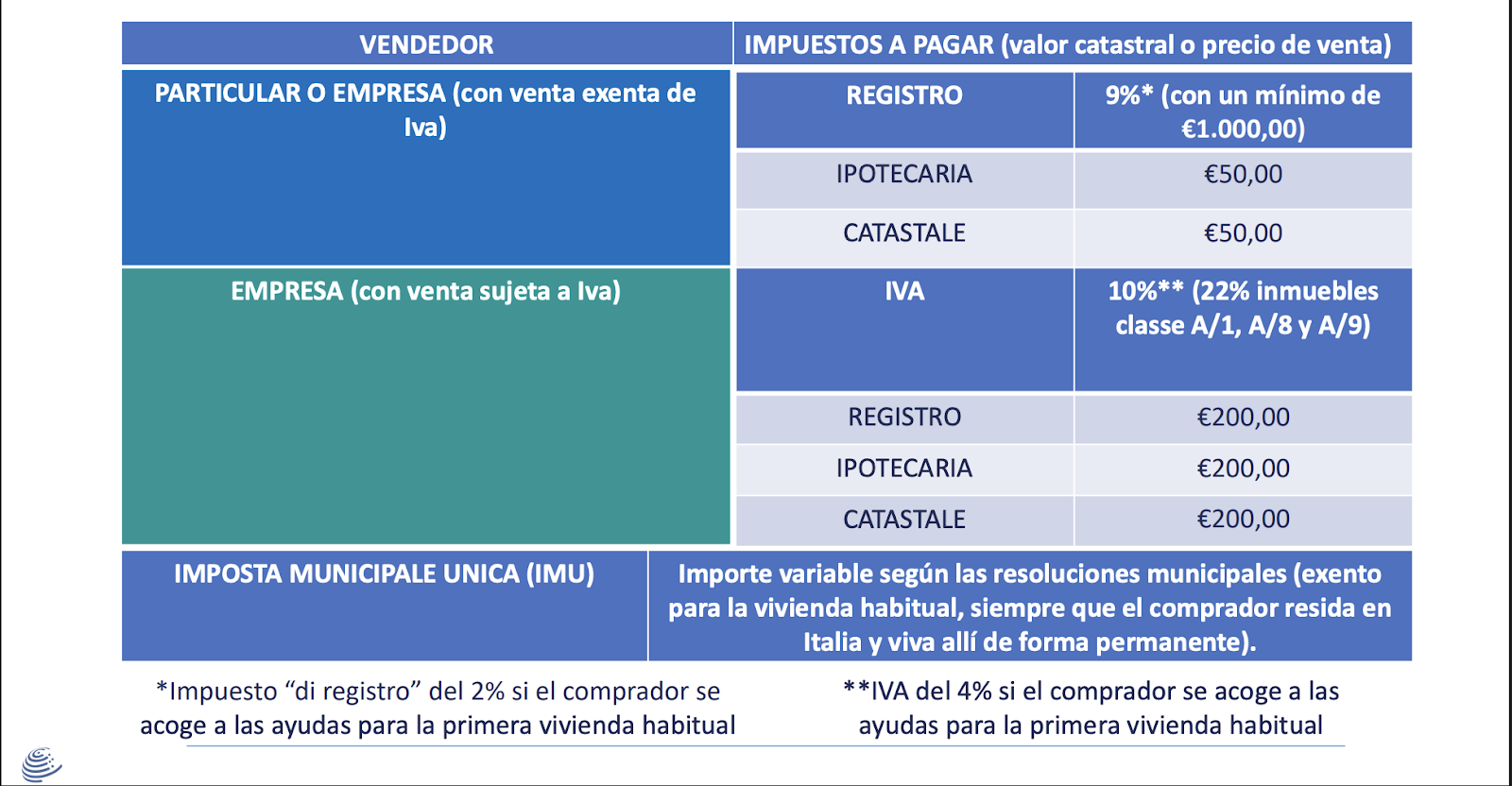 | VENDEDOR | IMPUESTOS A PAGAR (valor catastral o precio de venta) | |
|---|---|---|
| PARTICULAR O EMPRESA (con venta exenta de Iva) | REGISTRO | 9%* (con un mínimo de €1.000,00) |
| | IPOTECARIA | €50,00 |
| | CATASTALE | €50,00 |
| EMPRESA (con venta sujeta a Iva) | IVA | 10%** (22% inmuebles classe A/1, A/8 y A/9) |
| | REGISTRO | €200,00 |
| | IPOTECARIA | €200,00 |
| | CATASTALE | €200,00 |

| IMPOSTA MUNICIPALE UNICA (IMU) | Importe variable según las resoluciones municipales (exento para la vivienda habitual, siempre que el comprador resida en Italia y viva allí de forma permanente). |
|---|---|

*Impuesto “di registro” del 2% si el comprador se acoge a las ayudas para la primera vivienda habitual

**IVA del 4% si el comprador se acoge a las ayudas para la primera vivienda habitual